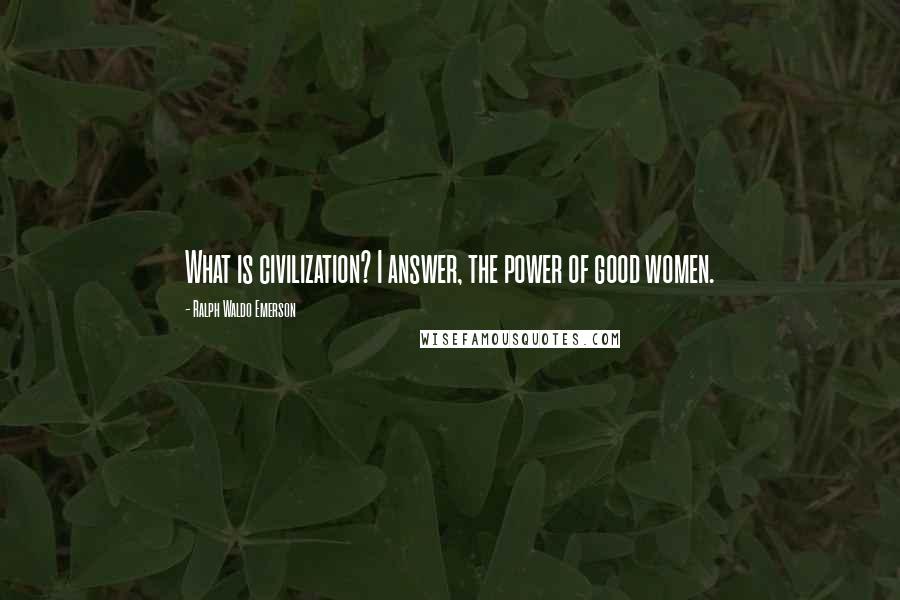 What is civilization? I answer, the power of good women.

- Ralph Waldo Emerson

WISEFAMOUSQUOTES.COM